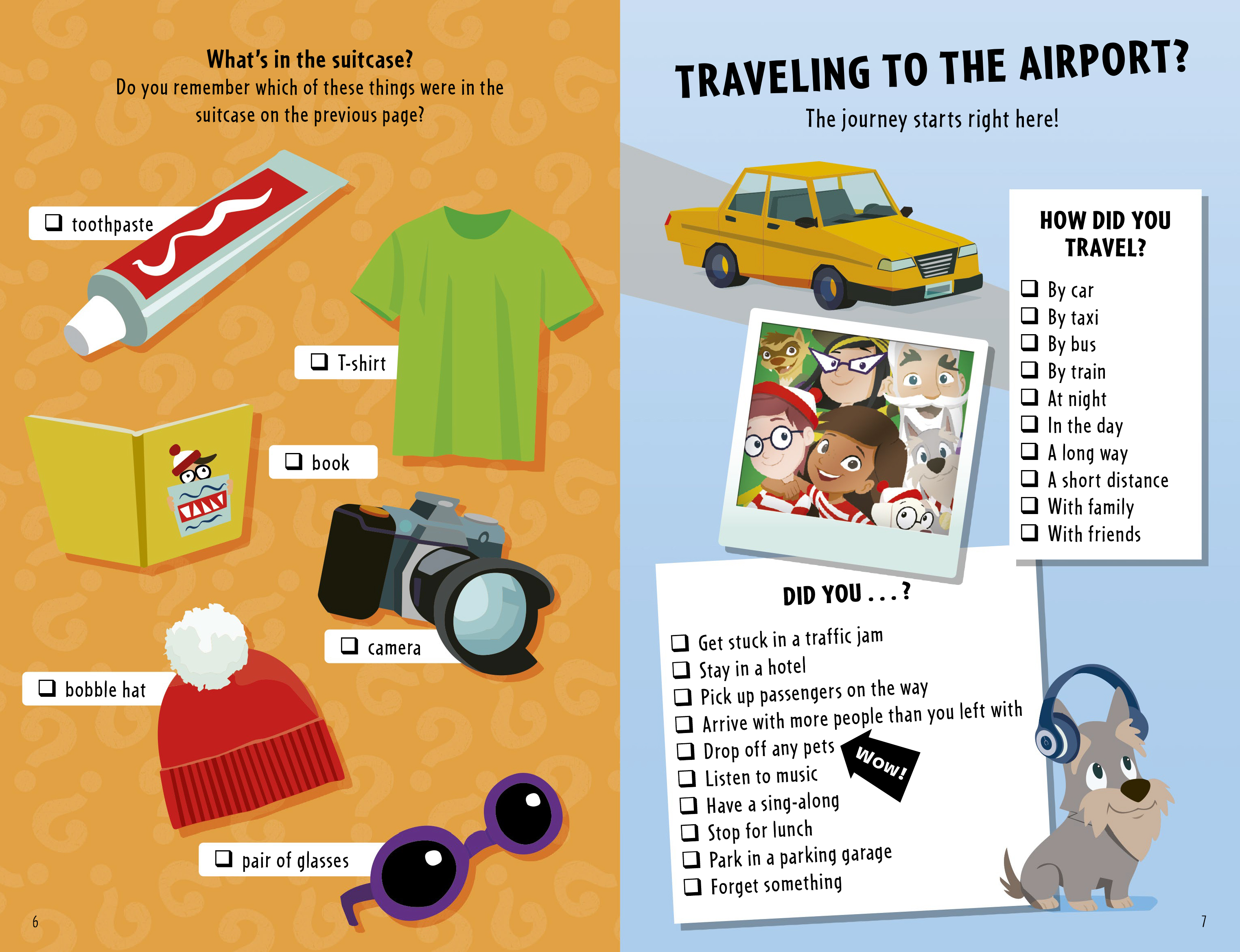 What's in the suitcase?
Do you remember which of these things were in the suitcase on the previous page?

☐ toothpaste

☐ T-shirt

☐ book

☐ camera

☐ bobble hat

☐ pair of glasses

6

TRAVELING TO THE AIRPORT?
The journey starts right here!

HOW DID YOU TRAVEL?
☐ By car
☐ By taxi
☐ By bus
☐ By train
☐ At night
☐ In the day
☐ A long way
☐ A short distance
☐ With family
☐ With friends

DID YOU . . . ?
☐ Get stuck in a traffic jam
☐ Stay in a hotel
☐ Pick up passengers on the way
☐ Arrive with more people than you left with
☐ Drop off any pets
☐ Listen to music
☐ Have a sing-along
☐ Stop for lunch
☐ Park in a parking garage
☐ Forget something

Wow!

7